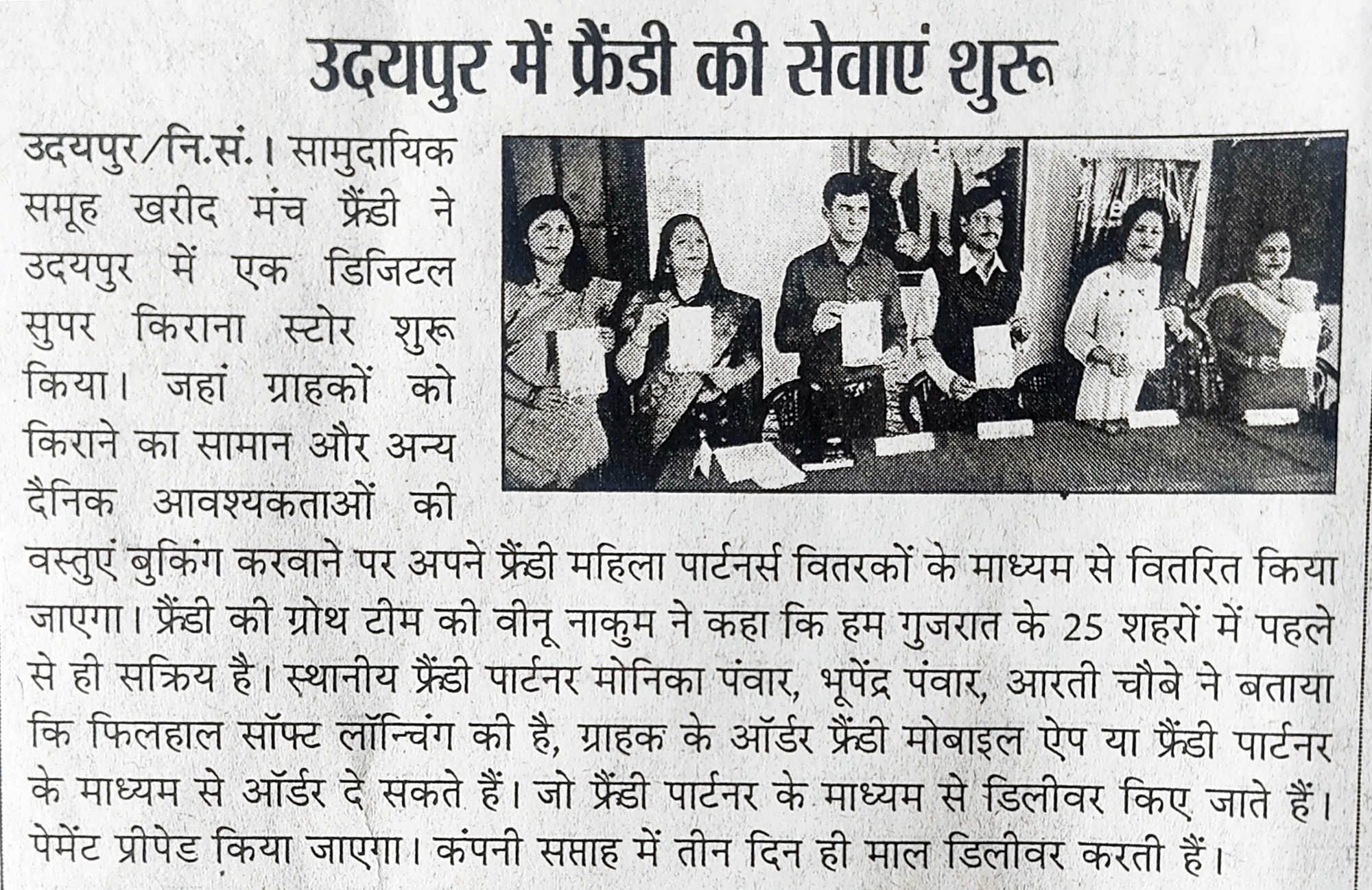 उदयपुर में फ्रैंडी की सेवाएं शुरू

उदयपुर/नि.सं.। सामुदायिक समूह खरीद मंच फ्रैंडी ने उदयपुर में एक डिजिटल सुपर किराना स्टोर शुरू किया। जहां ग्राहकों को किराने का सामान और अन्य दैनिक आवश्यकताओं की वस्तुएं बुकिंग करवाने पर अपने फ्रैंडी महिला पार्टनर्स वितरकों के माध्यम से वितरित किया जाएगा। फ्रैंडी की ग्रोथ टीम की वीनू नाकुम ने कहा कि हम गुजरात के 25 शहरों में पहले से ही सक्रिय है। स्थानीय फ्रैंडी पार्टनर मोनिका पंवार, भूपेंद्र पंवार, आरती चौबे ने बताया कि फिलहाल सॉफ्ट लॉन्चिंग की है, ग्राहक के ऑर्डर फ्रैंडी मोबाइल ऐप या फ्रैंडी पार्टनर के माध्यम से ऑर्डर दे सकते हैं। जो फ्रैंडी पार्टनर के माध्यम से डिलीवर किए जाते हैं। पेमेंट प्रीपेड किया जाएगा। कंपनी सप्ताह में तीन दिन ही माल डिलीवर करती हैं।